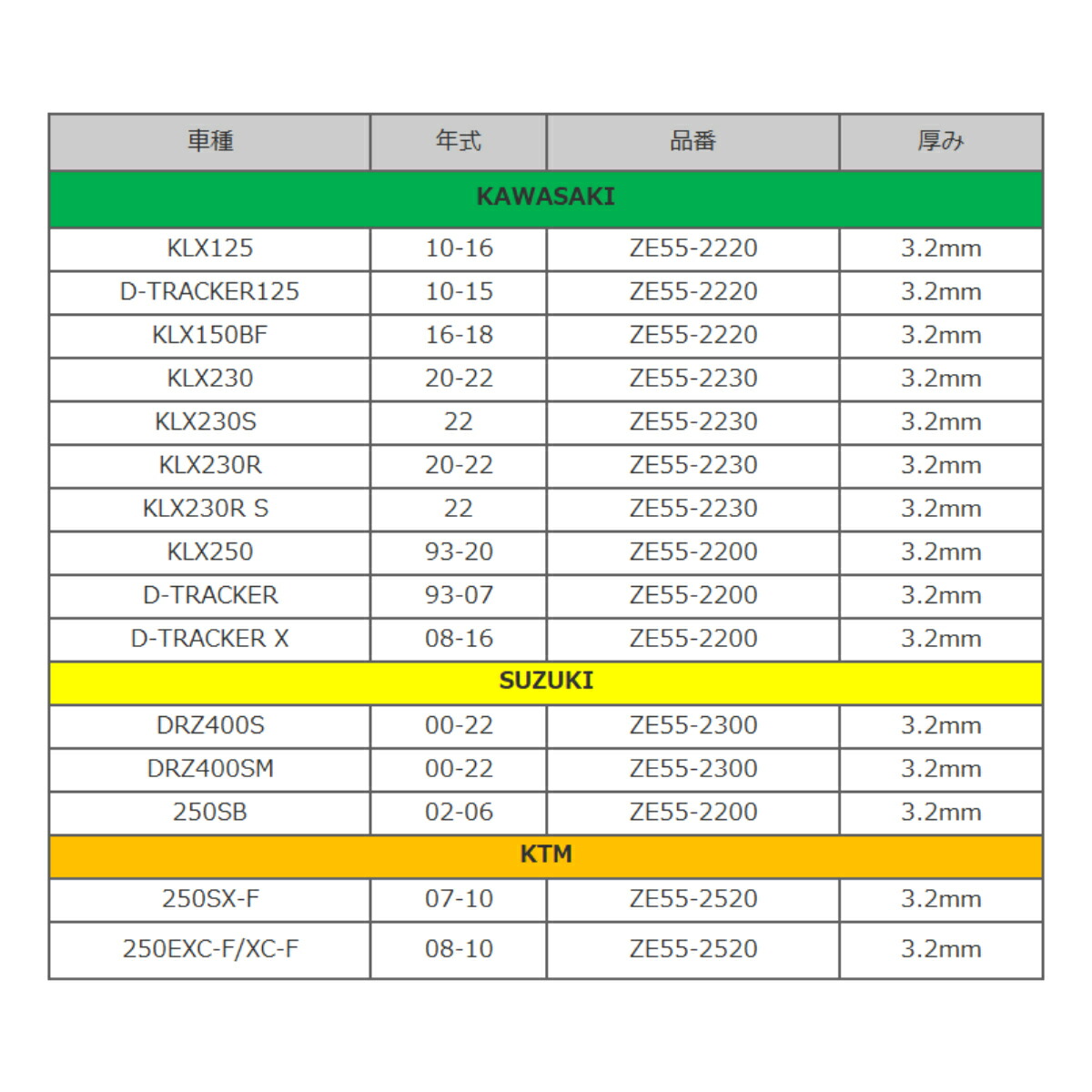 | 車種 | 年式 | 品番 | 厚み |
|---|---|---|---|
| KAWASAKI | | | |
| KLX125 | 10-16 | ZE55-2220 | 3.2mm |
| D-TRACKER125 | 10-15 | ZE55-2220 | 3.2mm |
| KLX150BF | 16-18 | ZE55-2220 | 3.2mm |
| KLX230 | 20-22 | ZE55-2230 | 3.2mm |
| KLX230S | 22 | ZE55-2230 | 3.2mm |
| KLX230R | 20-22 | ZE55-2230 | 3.2mm |
| KLX230R S | 22 | ZE55-2230 | 3.2mm |
| KLX250 | 93-20 | ZE55-2200 | 3.2mm |
| D-TRACKER | 93-07 | ZE55-2200 | 3.2mm |
| D-TRACKER X | 08-16 | ZE55-2200 | 3.2mm |
| SUZUKI | | | |
| DRZ400S | 00-22 | ZE55-2300 | 3.2mm |
| DRZ400SM | 00-22 | ZE55-2300 | 3.2mm |
| 250SB | 02-06 | ZE55-2200 | 3.2mm |
| KTM | | | |
| 250SX-F | 07-10 | ZE55-2520 | 3.2mm |
| 250EXC-F/XC-F | 08-10 | ZE55-2520 | 3.2mm |